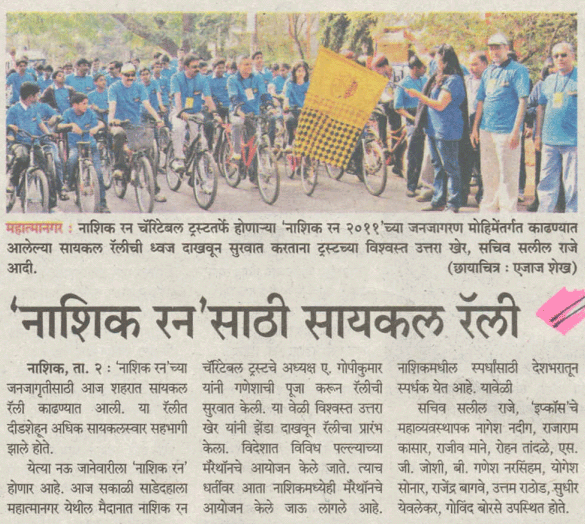 महात्मानगर : नाशिक रन चॅरिटेबल ट्रस्टतर्फे होणाऱ्या 'नाशिक रन २०११'च्या जनजागरण मोहिमेंतर्गत काढण्यात आलेल्या सायकल रॅलीची ध्वज दाखवून सुरवात करताना ट्रस्टच्या विश्वस्त उत्तरा खेर, सचिव सलील राजे आदी. (छायाचित्र : एजाज शेख)

'नाशिक रन'साठी सायकल रॅली

नाशिक, ता. २ : 'नाशिक रन'च्या जनजागृतीसाठी आज शहरात सायकल रॅली काढण्यात आली. या रॅलीत दीडशेहून अधिक सायकलस्वार सहभागी झाले होते.

येत्या नऊ जानेवारीला 'नाशिक रन' होणार आहे. आज सकाळी साडेदहाला महात्मानगर येथील मैदानात नाशिक रन चॅरिटेबल ट्रस्टचे अध्यक्ष ए. गोपीकुमार यांनी गणेशाची पूजा करून रॅलीची सुरवात केली. या वेळी विश्वस्त उत्तरा खेर यांनी झेंडा दाखवून रॅलीचा प्रारंभ केला. विदेशात विविध पल्ल्याच्या मॅरेथॉनचे आयोजन केले जाते. त्याच धर्तीवर आता नाशिकमध्येही मॅरेथॉनचे आयोजन केले जाऊ लागले आहे. नाशिकमधील स्पर्धांसाठी देशभरातून स्पर्धक येत आहे. यावेळी

सचिव सलील राजे, 'इप्कॉस'चे महाव्यवस्थापक नागेश नदीग, राजाराम कासार, राजीव माने, रोहन तांदळे, एस. जी. जोशी, बी. गणेश नरसिंहम, योगेश सोनार, राजेंद्र बागवे, उत्तम राठोड, सुधीर येवलेकर, गोविंद बोरसे उपस्थित होते.